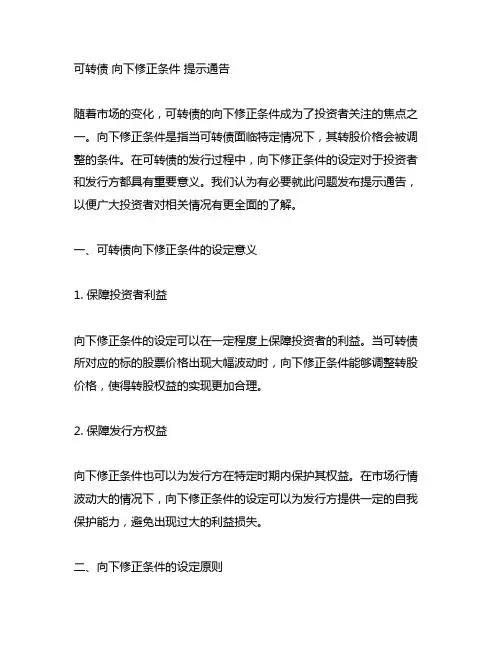 可转债 向下修正条件 提示通告

随着市场的变化，可转债的向下修正条件成为了投资者关注的焦点之一。向下修正条件是指当可转债面临特定情况下，其转股价格会被调整的条件。在可转债的发行过程中，向下修正条件的设定对于投资者和发行方都具有重要意义。我们认为有必要就此问题发布提示通告，以便广大投资者对相关情况有更全面的了解。

一、可转债向下修正条件的设定意义

1. 保障投资者利益

向下修正条件的设定可以在一定程度上保障投资者的利益。当可转债所对应的标的股票价格出现大幅波动时，向下修正条件能够调整转股价格，使得转股权益的实现更加合理。

2. 保障发行方权益

向下修正条件也可以为发行方在特定时期内保护其权益。在市场行情波动大的情况下，向下修正条件的设定可以为发行方提供一定的自我保护能力，避免出现过大的利益损失。

二、向下修正条件的设定原则